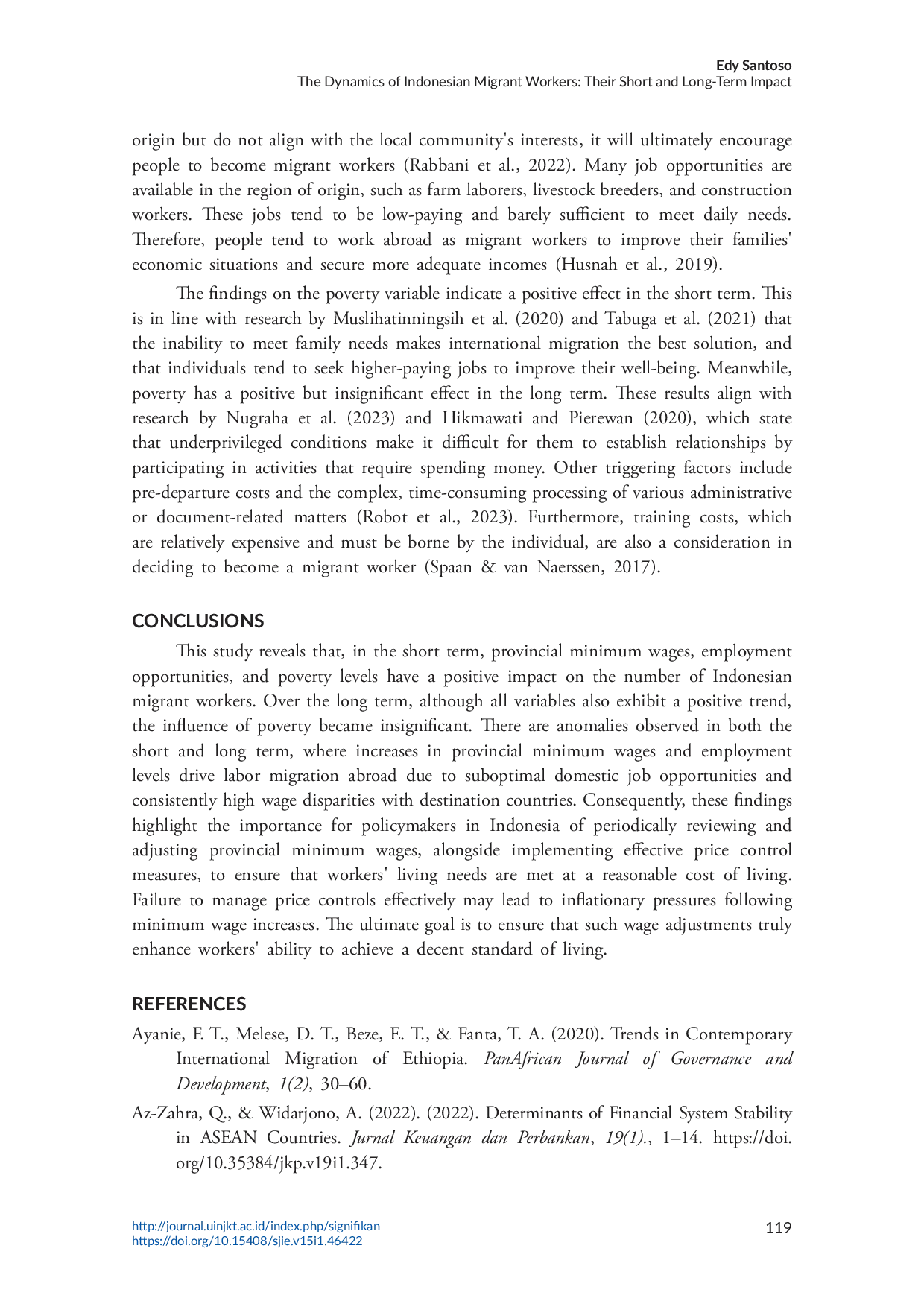 Edy Santoso
The Dynamics of Indonesian Migrant Workers: Their Short and Long-Term Impact

origin but do not align with the local community's interests, it will ultimately encourage people to become migrant workers (Rabbani et al., 2022). Many job opportunities are available in the region of origin, such as farm laborers, livestock breeders, and construction workers. These jobs tend to be low-paying and barely sufficient to meet daily needs. Therefore, people tend to work abroad as migrant workers to improve their families' economic situations and secure more adequate incomes (Husnah et al., 2019).

The findings on the poverty variable indicate a positive effect in the short term. This is in line with research by Muslihatinningsih et al. (2020) and Tabuga et al. (2021) that the inability to meet family needs makes international migration the best solution, and that individuals tend to seek higher-paying jobs to improve their well-being. Meanwhile, poverty has a positive but insignificant effect in the long term. These results align with research by Nugraha et al. (2023) and Hikmawati and Pierewan (2020), which state that underprivileged conditions make it difficult for them to establish relationships by participating in activities that require spending money. Other triggering factors include pre-departure costs and the complex, time-consuming processing of various administrative or document-related matters (Robot et al., 2023). Furthermore, training costs, which are relatively expensive and must be borne by the individual, are also a consideration in deciding to become a migrant worker (Spaan & van Naerssen, 2017).

CONCLUSIONS

This study reveals that, in the short term, provincial minimum wages, employment opportunities, and poverty levels have a positive impact on the number of Indonesian migrant workers. Over the long term, although all variables also exhibit a positive trend, the influence of poverty became insignificant. There are anomalies observed in both the short and long term, where increases in provincial minimum wages and employment levels drive labor migration abroad due to suboptimal domestic job opportunities and consistently high wage disparities with destination countries. Consequently, these findings highlight the importance for policymakers in Indonesia of periodically reviewing and adjusting provincial minimum wages, alongside implementing effective price control measures, to ensure that workers' living needs are met at a reasonable cost of living. Failure to manage price controls effectively may lead to inflationary pressures following minimum wage increases. The ultimate goal is to ensure that such wage adjustments truly enhance workers' ability to achieve a decent standard of living.

REFERENCES

Ayanie, F. T., Melese, D. T., Beze, E. T., & Fanta, T. A. (2020). Trends in Contemporary International Migration of Ethiopia. PanAfrican Journal of Governance and Development, 1(2), 30–60.

Az-Zahra, Q., & Widarjono, A. (2022). (2022). Determinants of Financial System Stability in ASEAN Countries. Jurnal Keuangan dan Perbankan, 19(1)., 1–14. https://doi.org/10.35384/jkp.v19i1.347.

http://journal.uinjkt.ac.id/index.php/signifikan
https://doi.org/10.15408/sjie.v15i1.46422

119